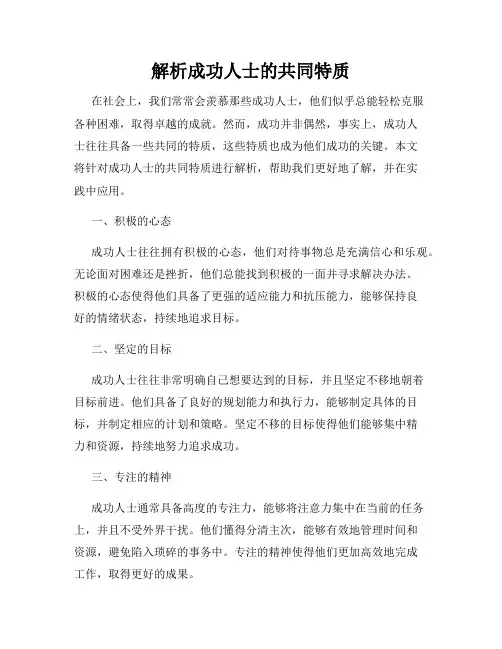 解析成功人士的共同特质

在社会上，我们常常会羡慕那些成功人士，他们似乎总能轻松克服各种困难，取得卓越的成就。然而，成功并非偶然，事实上，成功人士往往具备一些共同的特质，这些特质也成为他们成功的关键。本文将针对成功人士的共同特质进行解析，帮助我们更好地了解，并在实践中应用。

一、积极的心态

成功人士往往拥有积极的心态，他们对待事物总是充满信心和乐观。无论面对困难还是挫折，他们总能找到积极的一面并寻求解决办法。积极的心态使得他们具备了更强的适应能力和抗压能力，能够保持良好的情绪状态，持续地追求目标。

二、坚定的目标

成功人士往往非常明确自己想要达到的目标，并且坚定不移地朝着目标前进。他们具备了良好的规划能力和执行力，能够制定具体的目标，并制定相应的计划和策略。坚定不移的目标使得他们能够集中精力和资源，持续地努力追求成功。

三、专注的精神

成功人士通常具备高度的专注力，能够将注意力集中在当前的任务上，并且不受外界干扰。他们懂得分清主次，能够有效地管理时间和资源，避免陷入琐碎的事务中。专注的精神使得他们更加高效地完成工作，取得更好的成果。